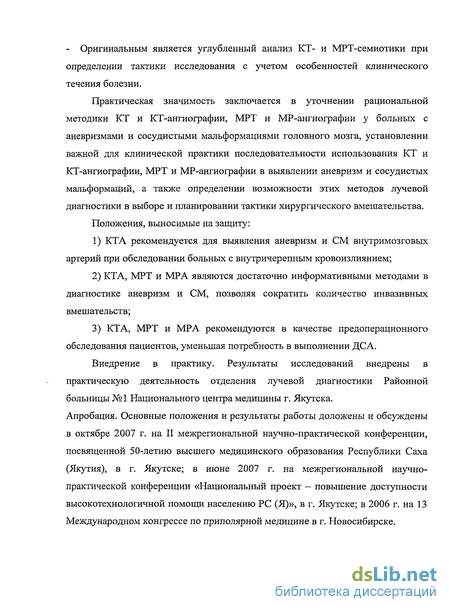 - Оригинальным является углубленный анализ КТ- и МРТ-семиотики при определении тактики исследования с учетом особенностей клинического течения болезни.

Практическая значимость заключается в уточнении рациональной методики КТ и КТ-ангиографии, МРТ и МР-ангиографии у больных с аневризмами и сосудистыми мальформациями головного мозга, установлении важной для клинической практики последовательности использования КТ и КТ-ангиографии, МРТ и МР-ангиографии в выявлении аневризм и сосудистых мальформаций, а также определении возможности этих методов лучевой диагностики в выборе и планировании тактики хирургического вмешательства.

Положения, выносимые на защиту:

1) КТА рекомендуется для выявления аневризм и СМ внутримозговых артерий при обследовании больных с внутричерепным кровоизлиянием;

2) КТА, МРТ и МРА являются достаточно информативными методами в диагностике аневризм и СМ, позволяя сократить количество инвазивных вмешательств;

3) КТА, МРТ и МРА рекомендуются в качестве предоперационного обследования пациентов, уменьшая потребность в выполнении ДСА.

Внедрение в практику. Результаты исследований внедрены в практическую деятельность отделения лучевой диагностики Районной больницы №1 Национального центра медицины г. Якутска.

Апробация. Основные положения и результаты работы доложены и обсуждены в октябре 2007 г. на II межрегиональной научно-практической конференции, посвященной 50-летию высшего медицинского образования Республики Саха (Якутия), в г. Якутске; в июне 2007 г. на межрегиональной научно-практической конференции «Национальный проект – повышение доступности высокотехнологичной помощи населению РС (Я)», в г. Якутске; в 2006 г. на 13 Международном конгрессе по приполярной медицине в г. Новосибирске.

dsLib.net
библиотека диссертаций